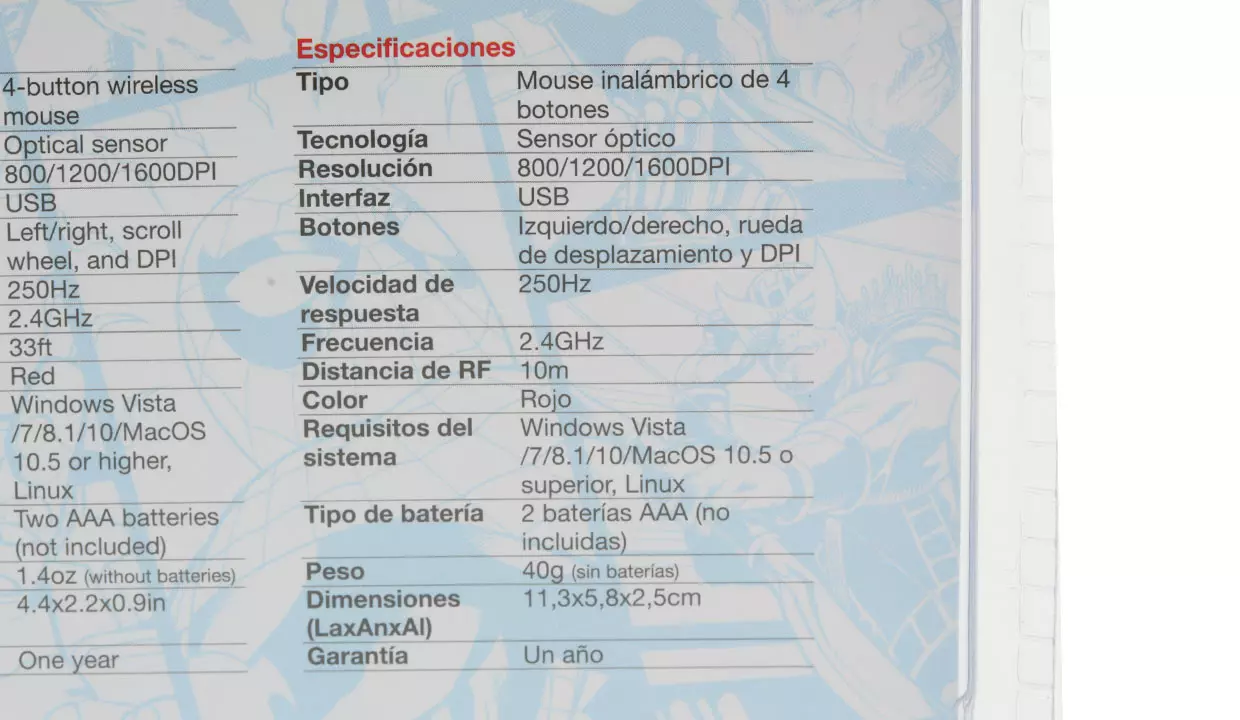 4-button wireless mouse
Optical sensor
800/1200/1600DPI
USB
Left/right, scroll wheel, and DPI
250Hz
2.4GHz
33ft
Red
Windows Vista /7/8.1/10/MacOS 10.5 or higher, Linux
Two AAA batteries (not included)
1.4oz (without batteries)
4.4x2.2x0.9in
One year

Especificaciones

| Tipo | Mouse inalámbrico de 4 botones |
|---|---|
| Tecnología | Sensor óptico |
| Resolución | 800/1200/1600DPI |
| Interfaz | USB |
| Botones | Izquierdo/derecho, rueda de desplazamiento y DPI |
| Velocidad de respuesta | 250Hz |
| Frecuencia | 2.4GHz |
| Distancia de RF | 10m |
| Color | Rojo |
| Requisitos del sistema | Windows Vista /7/8.1/10/MacOS 10.5 o superior, Linux |
| Tipo de batería | 2 baterías AAA (no incluidas) |
| Peso | 40g (sin baterías) |
| Dimensiones (LaxAnxAl) | 11,3x5,8x2,5cm |
| Garantía | Un año |